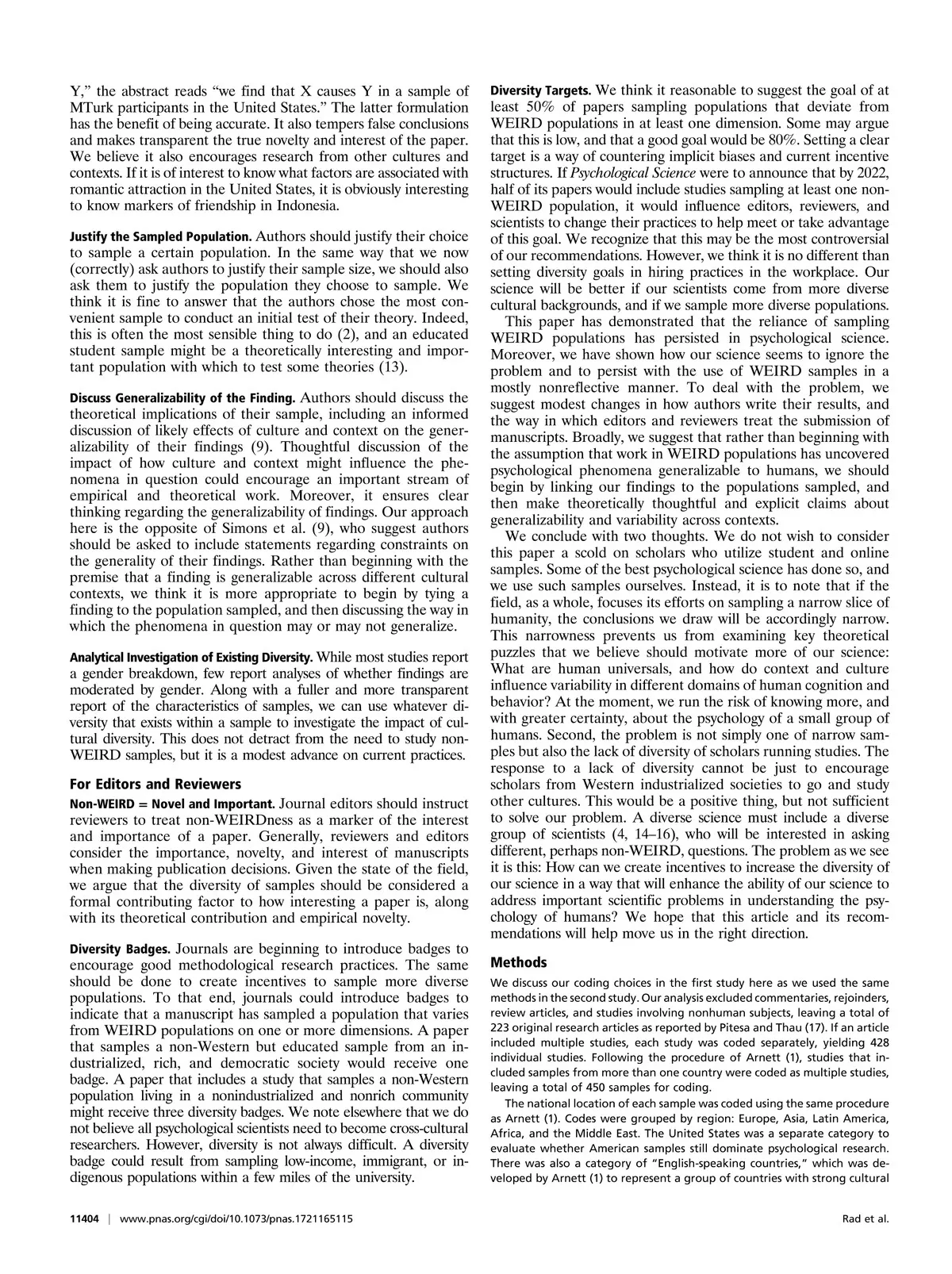 Y," the abstract reads "we find that X causes Y in a sample of MTurk participants in the United States." The latter formulation has the benefit of being accurate. It also tempers false conclusions and makes transparent the true novelty and interest of the paper. We believe it also encourages research from other cultures and contexts. If it is of interest to know what factors are associated with romantic attraction in the United States, it is obviously interesting to know markers of friendship in Indonesia.

Justify the Sampled Population. Authors should justify their choice to sample a certain population. In the same way that we now (correctly) ask authors to justify their sample size, we should also ask them to justify the population they choose to sample. We think it is fine to answer that the authors chose the most convenient sample to conduct an initial test of their theory. Indeed, this is often the most sensible thing to do (2), and an educated student sample might be a theoretically interesting and important population with which to test some theories (13).

Discuss Generalizability of the Finding. Authors should discuss the theoretical implications of their sample, including an informed discussion of likely effects of culture and context on the generalizability of their findings (9). Thoughtful discussion of the impact of how culture and context might influence the phenomena in question could encourage an important stream of empirical and theoretical work. Moreover, it ensures clear thinking regarding the generalizability of findings. Our approach here is the opposite of Simons et al. (9), who suggest authors should be asked to include statements regarding constraints on the generality of their findings. Rather than beginning with the premise that a finding is generalizable across different cultural contexts, we think it is more appropriate to begin by tying a finding to the population sampled, and then discussing the way in which the phenomena in question may or may not generalize.

Analytical Investigation of Existing Diversity. While most studies report a gender breakdown, few report analyses of whether findings are moderated by gender. Along with a fuller and more transparent report of the characteristics of samples, we can use whatever diversity that exists within a sample to investigate the impact of cultural diversity. This does not detract from the need to study non-WEIRD samples, but it is a modest advance on current practices.

For Editors and Reviewers

Non-WEIRD = Novel and Important. Journal editors should instruct reviewers to treat non-WEIRDness as a marker of the interest and importance of a paper. Generally, reviewers and editors consider the importance, novelty, and interest of manuscripts when making publication decisions. Given the state of the field, we argue that the diversity of samples should be considered a formal contributing factor to how interesting a paper is, along with its theoretical contribution and empirical novelty.

Diversity Badges. Journals are beginning to introduce badges to encourage good methodological research practices. The same should be done to create incentives to sample more diverse populations. To that end, journals could introduce badges to indicate that a manuscript has sampled a population that varies from WEIRD populations on one or more dimensions. A paper that samples a non-Western but educated sample from an industrialized, rich, and democratic society would receive one badge. A paper that includes a study that samples a non-Western population living in a nonindustrialized and nonrich community might receive three diversity badges. We note elsewhere that we do not believe all psychological scientists need to become cross-cultural researchers. However, diversity is not always difficult. A diversity badge could result from sampling low-income, immigrant, or indigenous populations within a few miles of the university.

Diversity Targets. We think it reasonable to suggest the goal of at least 50% of papers sampling populations that deviate from WEIRD populations in at least one dimension. Some may argue that this is low, and that a good goal would be 80%. Setting a clear target is a way of countering implicit biases and current incentive structures. If Psychological Science were to announce that by 2022, half of its papers would include studies sampling at least one non-WEIRD population, it would influence editors, reviewers, and scientists to change their practices to help meet or take advantage of this goal. We recognize that this may be the most controversial of our recommendations. However, we think it is no different than setting diversity goals in hiring practices in the workplace. Our science will be better if our scientists come from more diverse cultural backgrounds, and if we sample more diverse populations.

This paper has demonstrated that the reliance of sampling WEIRD populations has persisted in psychological science. Moreover, we have shown how our science seems to ignore the problem and to persist with the use of WEIRD samples in a mostly nonreflective manner. To deal with the problem, we suggest modest changes in how authors write their results, and the way in which editors and reviewers treat the submission of manuscripts. Broadly, we suggest that rather than beginning with the assumption that work in WEIRD populations has uncovered psychological phenomena generalizable to humans, we should begin by linking our findings to the populations sampled, and then make theoretically thoughtful and explicit claims about generalizability and variability across contexts.

We conclude with two thoughts. We do not wish to consider this paper a scold on scholars who utilize student and online samples. Some of the best psychological science has done so, and we use such samples ourselves. Instead, it is to note that if the field, as a whole, focuses its efforts on sampling a narrow slice of humanity, the conclusions we draw will be accordingly narrow. This narrowness prevents us from examining key theoretical puzzles that we believe should motivate more of our science: What are human universals, and how do context and culture influence variability in different domains of human cognition and behavior? At the moment, we run the risk of knowing more, and with greater certainty, about the psychology of a small group of humans. Second, the problem is not simply one of narrow samples but also the lack of diversity of scholars running studies. The response to a lack of diversity cannot be just to encourage scholars from Western industrialized societies to go and study other cultures. This would be a positive thing, but not sufficient to solve our problem. A diverse science must include a diverse group of scientists (4, 14–16), who will be interested in asking different, perhaps non-WEIRD, questions. The problem as we see it is this: How can we create incentives to increase the diversity of our science in a way that will enhance the ability of our science to address important scientific problems in understanding the psychology of humans? We hope that this article and its recommendations will help move us in the right direction.

Methods

We discuss our coding choices in the first study here as we used the same methods in the second study. Our analysis excluded commentaries, rejoinders, review articles, and studies involving nonhuman subjects, leaving a total of 223 original research articles as reported by Pitesa and Thau (17). If an article included multiple studies, each study was coded separately, yielding 428 individual studies. Following the procedure of Arnett (1), studies that included samples from more than one country were coded as multiple studies, leaving a total of 450 samples for coding.

The national location of each sample was coded using the same procedure as Arnett (1). Codes were grouped by region: Europe, Asia, Latin America, Africa, and the Middle East. The United States was a separate category to evaluate whether American samples still dominate psychological research. There was also a category of "English-speaking countries," which was developed by Arnett (1) to represent a group of countries with strong cultural

11404 | www.pnas.org/cgi/doi/10.1073/pnas.1721165115 Rad et al.